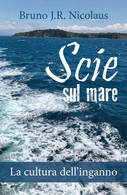 Bruno J.R. Nicolaus

Scie
sul mare

La cultura dell'inganno